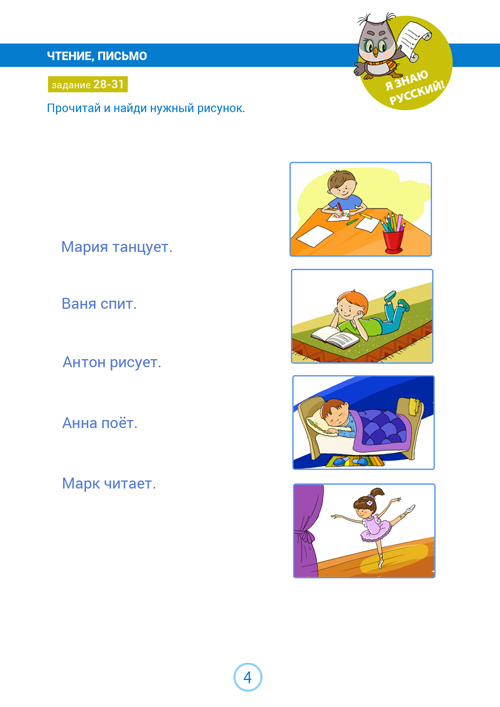 ЧТЕНИЕ, ПИСЬМО

Я ЗНАЮ РУССКИЙ!

задание 28-31

Прочитай и найди нужный рисунок.

Мария танцует.

Ваня спит.

Антон рисует.

Анна поёт.

Марк читает.

4